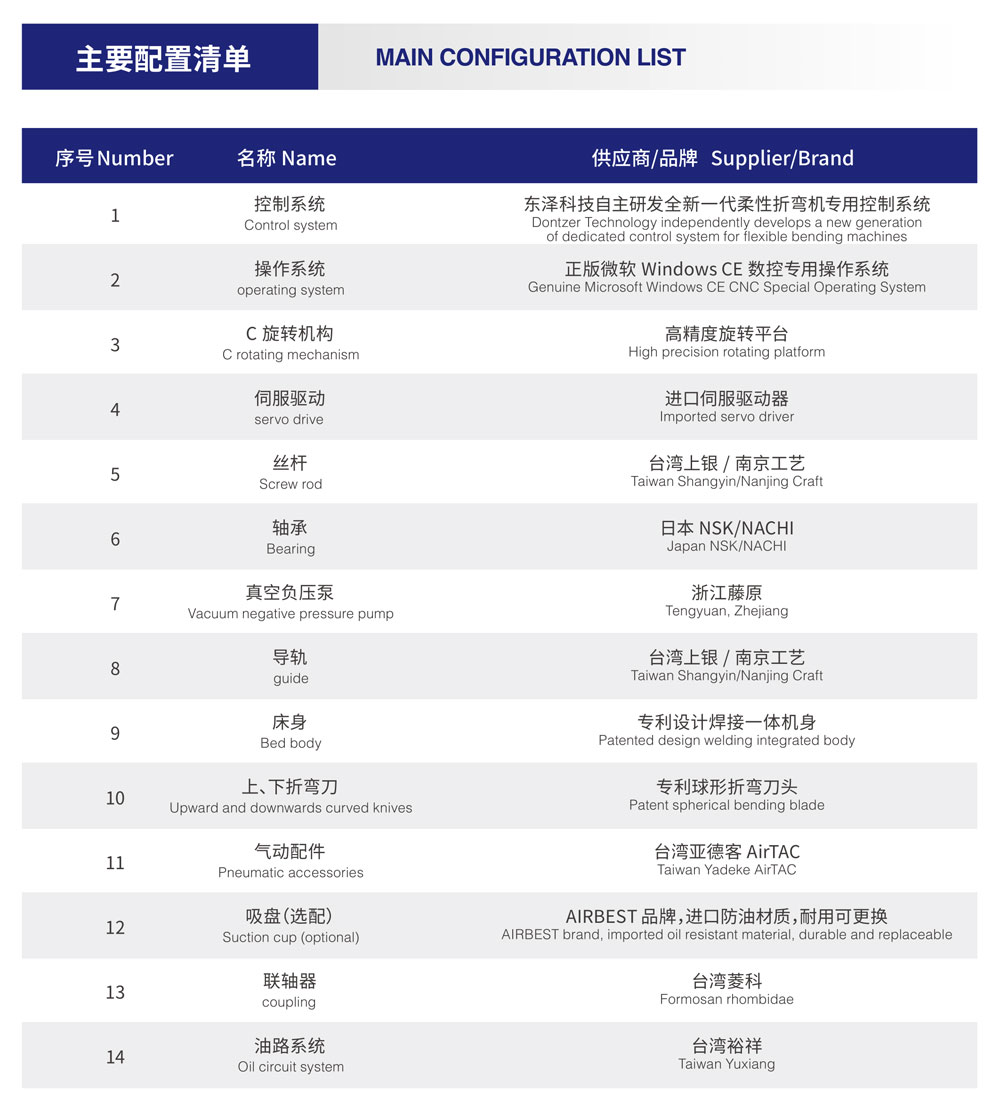 主要配置清单 MAIN CONFIGURATION LIST

| 序号 Number | 名称 Name | 供应商/品牌 Supplier/Brand |
|---|---|---|
| 1 | 控制系统 Control system | 东泽科技自主研发全新一代柔性折弯机专用控制系统 Dontzer Technology independently develops a new generation of dedicated control system for flexible bending machines |
| 2 | 操作系统 operating system | 正版微软 Windows CE 数控专用操作系统 Genuine Microsoft Windows CE CNC Special Operating System |
| 3 | C 旋转机构 C rotating mechanism | 高精度旋转平台 High precision rotating platform |
| 4 | 伺服驱动 servo drive | 进口伺服驱动器 Imported servo driver |
| 5 | 丝杆 Screw rod | 台湾上银 / 南京工艺 Taiwan Shangyin/Nanjing Craft |
| 6 | 轴承 Bearing | 日本 NSK/NACHI Japan NSK/NACHI |
| 7 | 真空负压泵 Vacuum negative pressure pump | 浙江藤原 Tengyuan, Zhejiang |
| 8 | 导轨 guide | 台湾上银 / 南京工艺 Taiwan Shangyin/Nanjing Craft |
| 9 | 床身 Bed body | 专利设计焊接一体机身 Patented design welding integrated body |
| 10 | 上、下折弯刀 Upward and downwards curved knives | 专利球形折弯刀头 Patent spherical bending blade |
| 11 | 气动配件 Pneumatic accessories | 台湾亚德客 AirTAC Taiwan Yadeke AirTAC |
| 12 | 吸盘(选配) Suction cup (optional) | AIRBEST 品牌,进口防油材质,耐用可更换 AIRBEST brand, imported oil resistant material, durable and replaceable |
| 13 | 联轴器 coupling | 台湾菱科 Formosan rhombidae |
| 14 | 油路系统 Oil circuit system | 台湾裕祥 Taiwan Yuxiang |